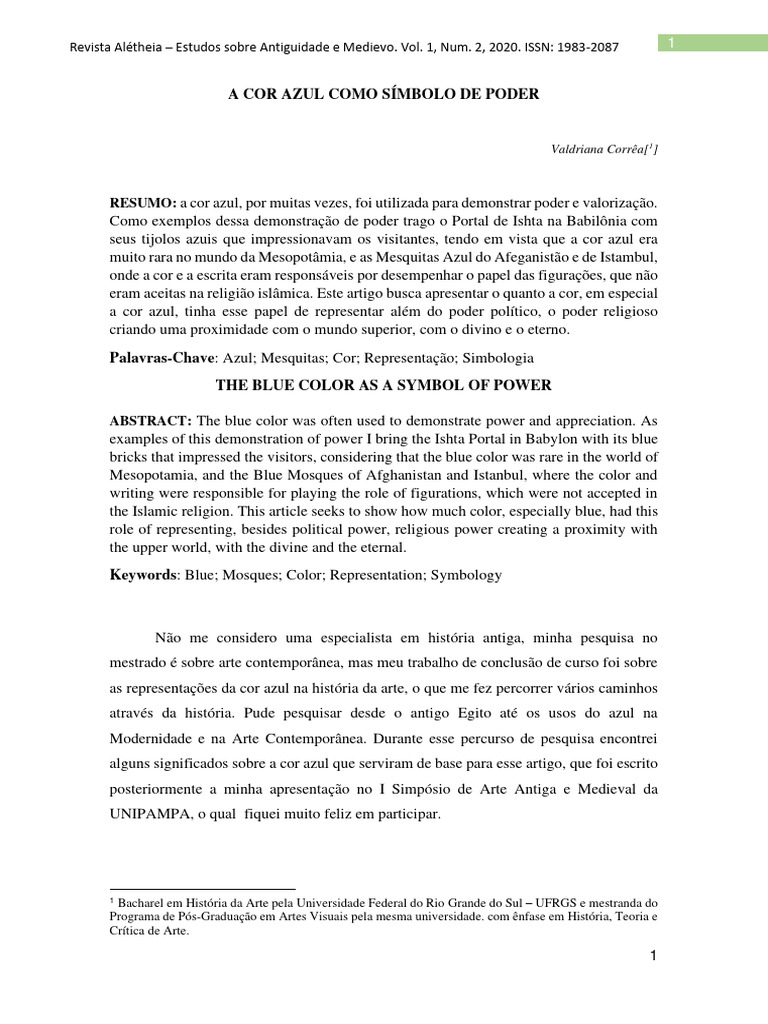 Revista Alétheia – Estudos sobre Antiguidade e Medievo. Vol. 1, Num. 2, 2020. ISSN: 1983-2087

1

A COR AZUL COMO SÍMBOLO DE PODER

Valdriana Corrêa[$^1$]

RESUMO: a cor azul, por muitas vezes, foi utilizada para demonstrar poder e valorização. Como exemplos dessa demonstração de poder trago o Portal de Ishta na Babilônia com seus tijolos azuis que impressionavam os visitantes, tendo em vista que a cor azul era muito rara no mundo da Mesopotâmia, e as Mesquitas Azul do Afeganistão e de Istambul, onde a cor e a escrita eram responsáveis por desempenhar o papel das figurações, que não eram aceitas na religião islâmica. Este artigo busca apresentar o quanto a cor, em especial a cor azul, tinha esse papel de representar além do poder político, o poder religioso criando uma proximidade com o mundo superior, com o divino e o eterno.

Palavras-Chave: Azul; Mesquitas; Cor; Representação; Simbologia

THE BLUE COLOR AS A SYMBOL OF POWER

ABSTRACT: The blue color was often used to demonstrate power and appreciation. As examples of this demonstration of power I bring the Ishta Portal in Babylon with its blue bricks that impressed the visitors, considering that the blue color was rare in the world of Mesopotamia, and the Blue Mosques of Afghanistan and Istanbul, where the color and writing were responsible for playing the role of figurations, which were not accepted in the Islamic religion. This article seeks to show how much color, especially blue, had this role of representing, besides political power, religious power creating a proximity with the upper world, with the divine and the eternal.

Keywords: Blue; Mosques; Color; Representation; Symbology

Não me considero uma especialista em história antiga, minha pesquisa no mestrado é sobre arte contemporânea, mas meu trabalho de conclusão de curso foi sobre as representações da cor azul na história da arte, o que me fez percorrer vários caminhos através da história. Pude pesquisar desde o antigo Egito até os usos do azul na Modernidade e na Arte Contemporânea. Durante esse percurso de pesquisa encontrei alguns significados sobre a cor azul que serviram de base para esse artigo, que foi escrito posteriormente a minha apresentação no I Simpósio de Arte Antiga e Medieval da UNIPAMPA, o qual fiquei muito feliz em participar.

$^1$ Bacharel em História da Arte pela Universidade Federal do Rio Grande do Sul – UFRGS e mestranda do Programa de Pós-Graduação em Artes Visuais pela mesma universidade. com ênfase em História, Teoria e Crítica de Arte.

1